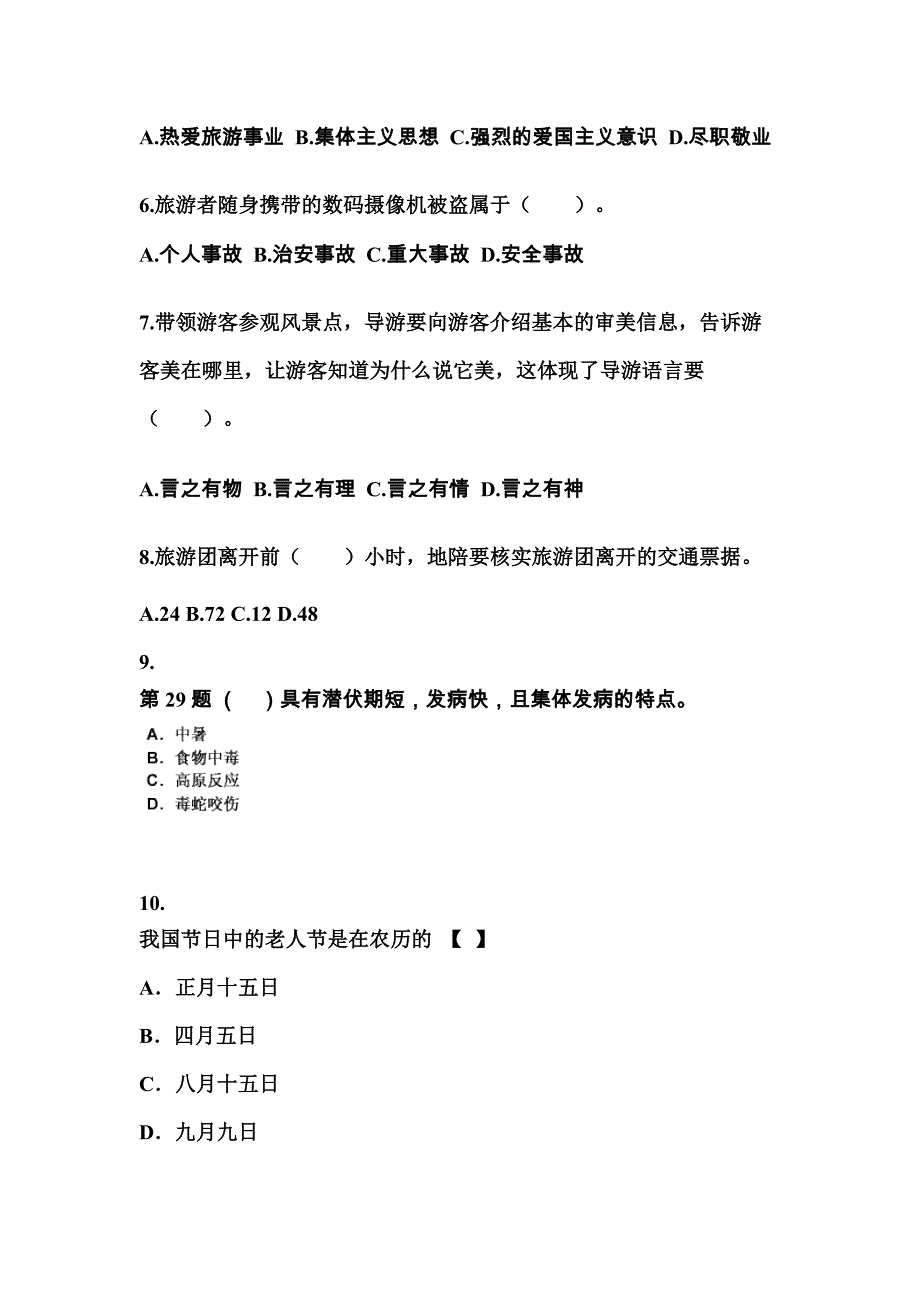 A.热爱旅游事业 B.集体主义思想 C.强烈的爱国主义意识 D.尽职敬业

6.旅游者随身携带的数码摄像机被盗属于（　　）。

A.个人事故 B.治安事故 C.重大事故 D.安全事故

7.带领游客参观风景点，导游要向游客介绍基本的审美信息，告诉游客美在哪里，让游客知道为什么说它美，这体现了导游语言要（　　）。

A.言之有物 B.言之有理 C.言之有情 D.言之有神

8.旅游团离开前（　　）小时，地陪要核实旅游团离开的交通票据。

A.24 B.72 C.12 D.48

9.

第 29 题 （　）具有潜伏期短，发病快，且集体发病的特点。

A. 中暑
B. 食物中毒
C. 高原反应
D. 毒蛇咬伤

10.

我国节日中的老人节是在农历的 【　】

A. 正月十五日

B. 四月五日

C. 八月十五日

D. 九月九日